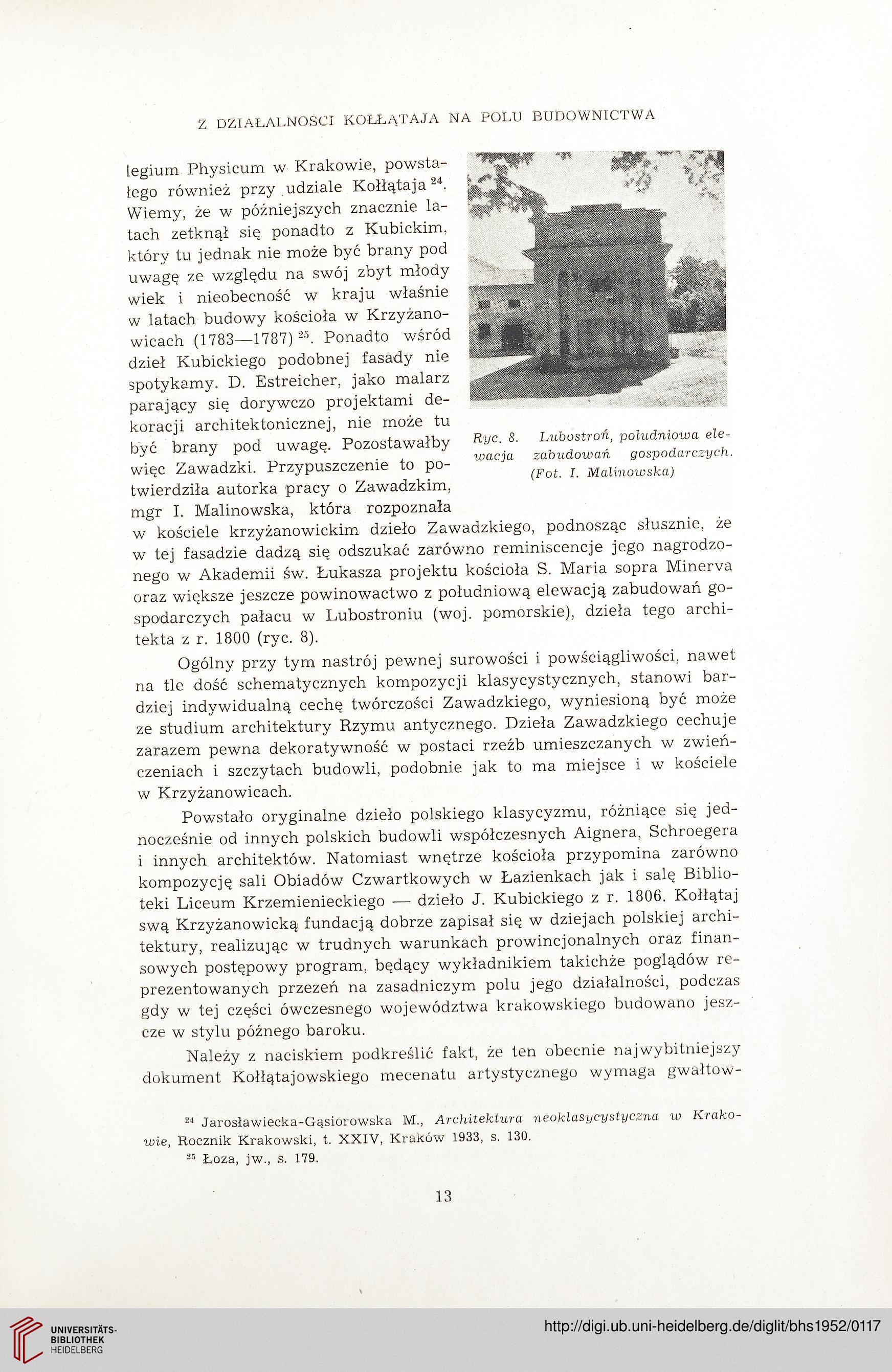 Z DZIAŁALNOŚCI KOŁŁĄTAJA NA POLU BUDOWNICTWA

legium Physicum w Krakowie, powstałego również przy udziale Kołłątaja $^{24}$. Wiemy, że w późniejszych znacznie latach zetknął się ponadto z Kubickim, który tu jednak nie może być brany pod uwagę ze względu na swój zbyt młody wiek i nieobecność w kraju właśnie w latach budowy kościoła w Krzyżanowicach (1783—1787) $^{25}$. Ponadto wśród dzieł Kubickiego podobnej fasady nie spotykamy. D. Estreicher, jako malarz parający się dorywczo projektami dekoracji architektonicznej, nie może tu być brany pod uwagę. Pozostawałby więc Zawadzki. Przypuszczenie to potwierdziła autorka pracy o Zawadzkim, mgr I. Malinowska, która rozpoznała w kościele krzyżanowickim dzieło Zawadzkiego, podnosząc słusznie, że w tej fasadzie dadzą się odszukać zarówno reminiscencje jego nagrodzonego w Akademii św. Łukasza projektu kościoła S. Maria sopra Minerva oraz większe jeszcze powinowactwo z południową elewacją zabudowań gospodarczych pałacu w Lubostroniu (woj. pomorskie), dzieła tego architekta z r. 1800 (ryc. 8).

Ryc. 8. Lubostroń, południowa elewacja zabudowań gospodarczych. (Fot. I. Malinowska)

Ogólny przy tym nastrój pewnej surowości i powściągliwości, nawet na tle dość schematycznych kompozycji klasycystycznych, stanowi bardziej indywidualną cechę twórczości Zawadzkiego, wyniesioną być może ze studium architektury Rzymu antycznego. Dzieła Zawadzkiego cechuje zarazem pewna dekoratywność w postaci rzeźb umieszczanych w zwieńczeniach i szczytach budowli, podobnie jak to ma miejsce i w kościele w Krzyżanowicach.

Powstało oryginalne dzieło polskiego klasycyzmu, różniące się jednocześnie od innych polskich budowli współczesnych Aignera, Schroegera i innych architektów. Natomiast wnętrze kościoła przypomina zarówno kompozycję sali Obiadów Czwartkowych w Łazienkach jak i salę Biblioteki Liceum Krzemienieckiego — dzieło J. Kubickiego z r. 1806. Kołłątaj swą Krzyżanowicką fundacją dobrze zapisał się w dziejach polskiej architektury, realizując w trudnych warunkach prowincjonalnych oraz finansowych postępowy program, będący wykładnikiem takichże poglądów reprezentowanych przezeń na zasadniczym polu jego działalności, podczas gdy w tej części ówczesnego województwa krakowskiego budowano jeszcze w stylu późnego baroku.

Należy z naciskiem podkreślić fakt, że ten obecnie najwybitniejszy dokument Kołłątajowskiego mecenatu artystycznego wymaga gwałtow-

$^{24}$ Jarosławiecka-Gąsiorowska M., Architektura neoklasycystyczna w Krakowie, Rocznik Krakowski, t. XXIV, Kraków 1933, s. 130.
$^{25}$ Łoza, jw., s. 179.

13

UNIVERSITÄTS-BIBLIOTHEK HEIDELBERG

http://digi.ub.uni-heidelberg.de/diglit/bhs1952/0117